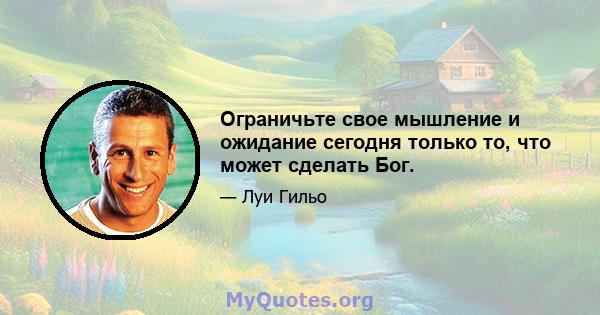 Ограничьте свое мышление и ожидание сегодня только то, что может сделать Бог.

— Луи Гильо

MyQuotes.org